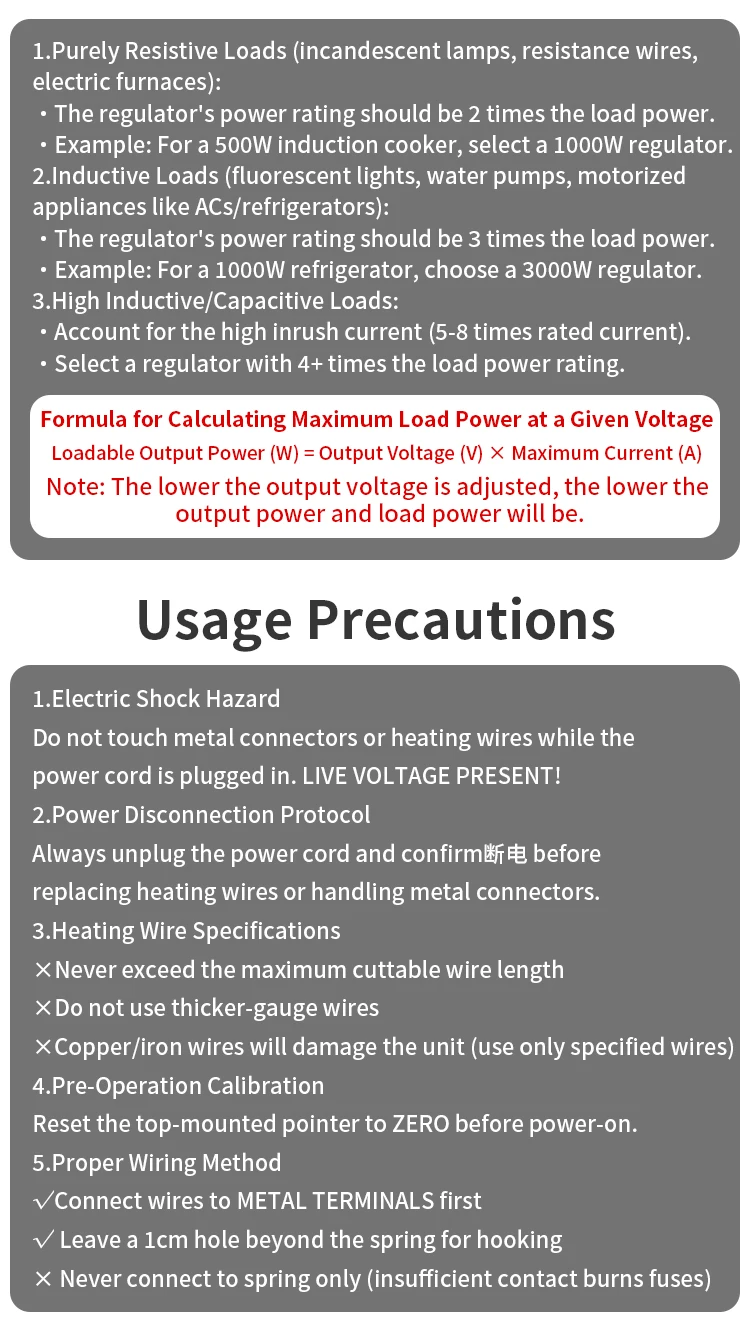 1.Purely Resistive Loads (incandescent lamps, resistance wires, electric furnaces):
・The regulator's power rating should be 2 times the load power.
・Example: For a 500W induction cooker, select a 1000W regulator.
2.Inductive Loads (fluorescent lights, water pumps, motorized appliances like ACs/refrigerators):
・The regulator's power rating should be 3 times the load power.
・Example: For a 1000W refrigerator, choose a 3000W regulator.
3.High Inductive/Capacitive Loads:
・Account for the high inrush current (5-8 times rated current).
・Select a regulator with 4+ times the load power rating.

Formula for Calculating Maximum Load Power at a Given Voltage
Loadable Output Power (W) = Output Voltage (V) × Maximum Current (A)
Note: The lower the output voltage is adjusted, the lower the output power and load power will be.

Usage Precautions

1.Electric Shock Hazard
Do not touch metal connectors or heating wires while the power cord is plugged in. LIVE VOLTAGE PRESENT!
2.Power Disconnection Protocol
Always unplug the power cord and confirm断电 before replacing heating wires or handling metal connectors.
3.Heating Wire Specifications
×Never exceed the maximum cuttable wire length
×Do not use thicker-gauge wires
×Copper/iron wires will damage the unit (use only specified wires)
4.Pre-Operation Calibration
Reset the top-mounted pointer to ZERO before power-on.
5.Proper Wiring Method
√Connect wires to METAL TERMINALS first
√ Leave a 1cm hole beyond the spring for hooking
× Never connect to spring only (insufficient contact burns fuses)